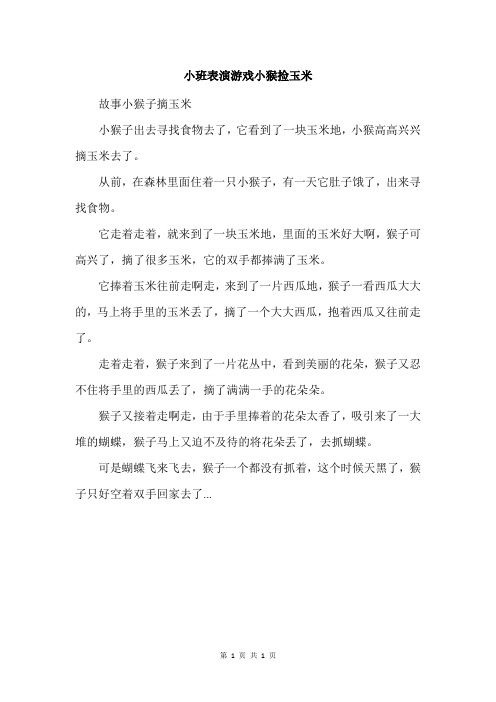 小班表演游戏小猴捡玉米

故事小猴子摘玉米

小猴子出去寻找食物去了，它看到了一块玉米地，小猴高高兴兴摘玉米去了。

从前，在森林里面住着一只小猴子，有一天它肚子饿了，出来寻找食物。

它走着走着，就来到了一块玉米地，里面的玉米好大啊，猴子可高兴了，摘了很多玉米，它的双手都捧满了玉米。

它捧着玉米往前走啊走，来到了一片西瓜地，猴子一看西瓜大大的，马上将手里的玉米丢了，摘了一个大大西瓜，抱着西瓜又往前走了。

走着走着，猴子来到了一片花丛中，看到美丽的花朵，猴子又忍不住将手里的西瓜丢了，摘了满满一手的花朵朵。

猴子又接着走啊走，由于手里捧着的花朵太香了，吸引来了一大堆的蝴蝶，猴子马上又迫不及待的将花朵丢了，去抓蝴蝶。

可是蝴蝶飞来飞去，猴子一个都没有抓着，这个时候天黑了，猴子只好空着双手回家去了...

第 1 页 共 1 页